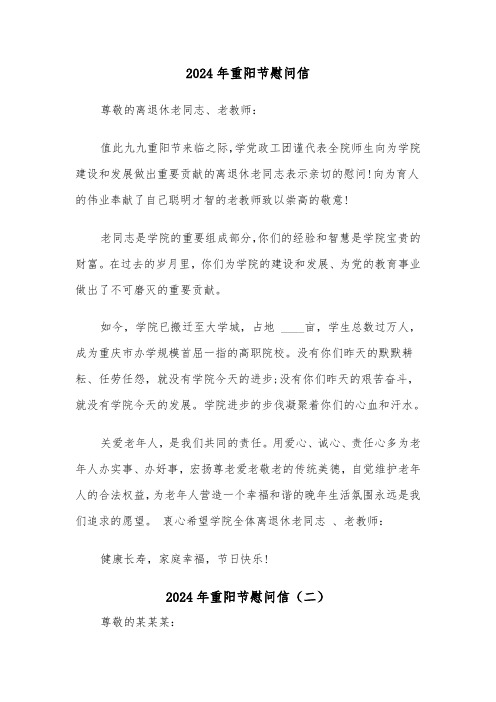 2024年重阳节慰问信

尊敬的离退休老同志、老教师：

值此九九重阳节来临之际,学党政工团谨代表全院师生向为学院建设和发展做出重要贡献的离退休老同志表示亲切的慰问!向为育人的伟业奉献了自己聪明才智的老教师致以崇高的敬意!

老同志是学院的重要组成部分,你们的经验和智慧是学院宝贵的财富。在过去的岁月里，你们为学院的建设和发展、为党的教育事业做出了不可磨灭的重要贡献。

如今，学院已搬迁至大学城，占地 ____亩，学生总数过万人，成为重庆市办学规模首屈一指的高职院校。没有你们昨天的默默耕耘、任劳任怨，就没有学院今天的进步;没有你们昨天的艰苦奋斗，就没有学院今天的发展。学院进步的步伐凝聚着你们的心血和汗水。

关爱老年人，是我们共同的责任。用爱心、诚心、责任心多为老年人办实事、办好事，宏扬尊老爱老敬老的传统美德，自觉维护老年人的合法权益，为老年人营造一个幸福和谐的晚年生活氛围永远是我们追求的愿望。 衷心希望学院全体离退休老同志 、老教师：

健康长寿，家庭幸福，节日快乐!

2024年重阳节慰问信（二）

尊敬的某某某: